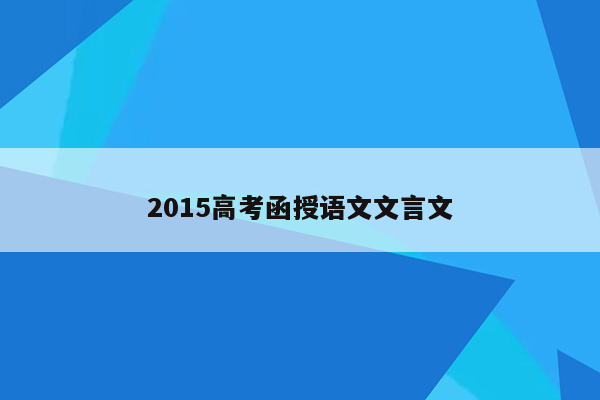 2015高考函授语文文言文